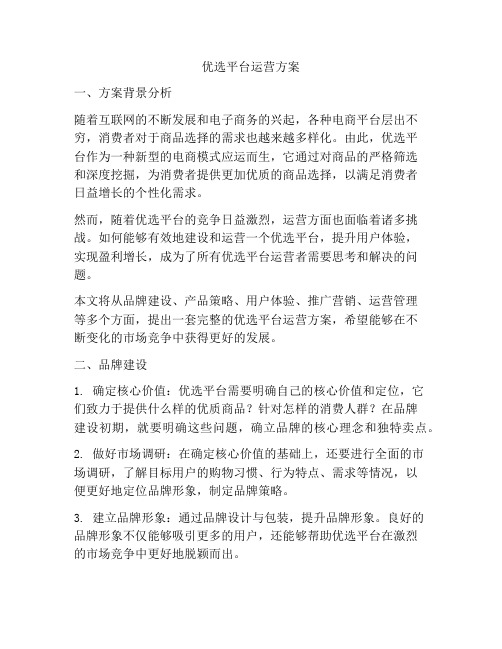 优选平台运营方案

一、方案背景分析

随着互联网的不断发展和电子商务的兴起，各种电商平台层出不穷，消费者对于商品选择的需求也越来越多样化。由此，优选平台作为一种新型的电商模式应运而生，它通过对商品的严格筛选和深度挖掘，为消费者提供更加优质的商品选择，以满足消费者日益增长的个性化需求。

然而，随着优选平台的竞争日益激烈，运营方面也面临着诸多挑战。如何能够有效地建设和运营一个优选平台，提升用户体验，实现盈利增长，成为了所有优选平台运营者需要思考和解决的问题。

本文将从品牌建设、产品策略、用户体验、推广营销、运营管理等多个方面，提出一套完整的优选平台运营方案，希望能够在不断变化的市场竞争中获得更好的发展。

二、品牌建设

1. 确定核心价值：优选平台需要明确自己的核心价值和定位，它们致力于提供什么样的优质商品？针对怎样的消费人群？在品牌建设初期，就要明确这些问题，确立品牌的核心理念和独特卖点。

2. 做好市场调研：在确定核心价值的基础上，还要进行全面的市场调研，了解目标用户的购物习惯、行为特点、需求等情况，以便更好地定位品牌形象，制定品牌策略。

3. 建立品牌形象：通过品牌设计与包装，提升品牌形象。良好的品牌形象不仅能够吸引更多的用户，还能够帮助优选平台在激烈的市场竞争中更好地脱颖而出。